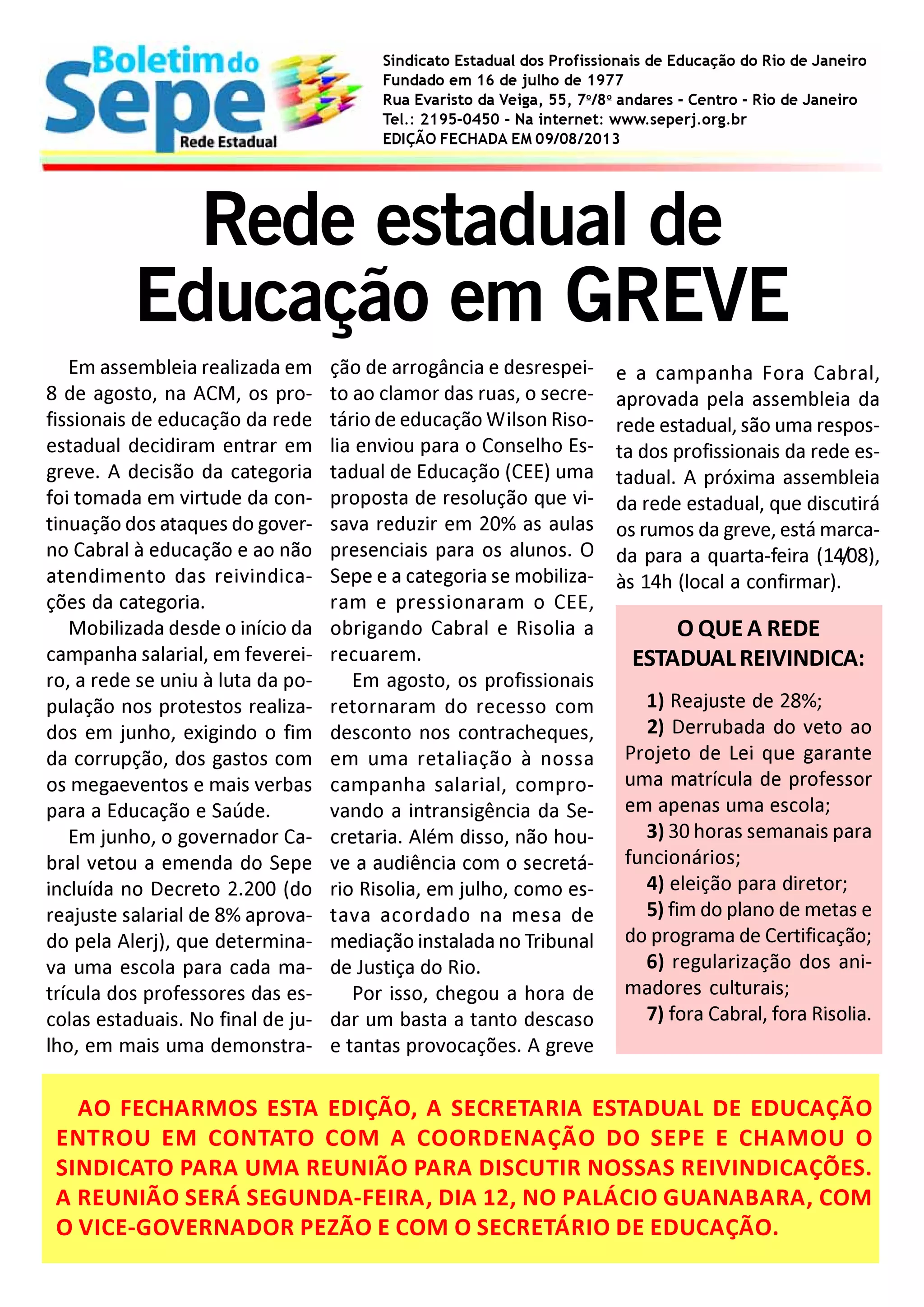 Boletim do Sepe
Rede Estadual

Sindicato Estadual dos Profissionais de Educação do Rio de Janeiro
Fundado em 16 de julho de 1977
Rua Evaristo da Veiga, 55, 7º/8º andares - Centro - Rio de Janeiro
Tel.: 2195-0450 - Na internet: www.seperj.org.br
EDIÇÃO FECHADA EM 09/08/2013

Rede estadual de Educação em GREVE

Em assembleia realizada em 8 de agosto, na ACM, os profissionais de educação da rede estadual decidiram entrar em greve. A decisão da categoria foi tomada em virtude da continuação dos ataques do governo Cabral à educação e ao não atendimento das reivindicações da categoria.

Mobilizada desde o início da campanha salarial, em fevereiro, a rede se uniu à luta da população nos protestos realizados em junho, exigindo o fim da corrupção, dos gastos com os megaeventos e mais verbas para a Educação e Saúde.

Em junho, o governador Cabral vetou a emenda do Sepe incluída no Decreto 2.200 (do reajuste salarial de 8% aprovado pela Alerj), que determinava uma escola para cada matrícula dos professores das escolas estaduais. No final de julho, em mais uma demonstração de arrogância e desrespeito ao clamor das ruas, o secretário de educação Wilson Risolia enviou para o Conselho Estadual de Educação (CEE) uma proposta de resolução que visava reduzir em 20% as aulas presenciais para os alunos. O Sepe e a categoria se mobilizaram e pressionaram o CEE, obrigando Cabral e Risolia a recuarem.

Em agosto, os profissionais retornaram do recesso com desconto nos contracheques, em uma retaliação à nossa campanha salarial, comprovando a intransigência da Secretaria. Além disso, não houve a audiência com o secretário Risolia, em julho, como estava acordado na mesa de mediação instalada no Tribunal de Justiça do Rio.

Por isso, chegou a hora de dar um basta a tanto descaso e tantas provocações. A greve e a campanha Fora Cabral, aprovada pela assembleia da rede estadual, são uma resposta dos profissionais da rede estadual. A próxima assembleia da rede estadual, que discutirá os rumos da greve, está marcada para a quarta-feira (14/08), às 14h (local a confirmar).

O QUE A REDE ESTADUAL REIVINDICA:

1) Reajuste de 28%;
2) Derrubada do veto ao Projeto de Lei que garante uma matrícula de professor em apenas uma escola;
3) 30 horas semanais para funcionários;
4) eleição para diretor;
5) fim do plano de metas e do programa de Certificação;
6) regularização dos animadores culturais;
7) fora Cabral, fora Risolia.

AO FECHARMOS ESTA EDIÇÃO, A SECRETARIA ESTADUAL DE EDUCAÇÃO ENTROU EM CONTATO COM A COORDENAÇÃO DO SEPE E CHAMOU O SINDICATO PARA UMA REUNIÃO PARA DISCUTIR NOSSAS REIVINDICAÇÕES. A REUNIÃO SERÁ SEGUNDA-FEIRA, DIA 12, NO PALÁCIO GUANABARA, COM O VICE-GOVERNADOR PEZÃO E COM O SECRETÁRIO DE EDUCAÇÃO.